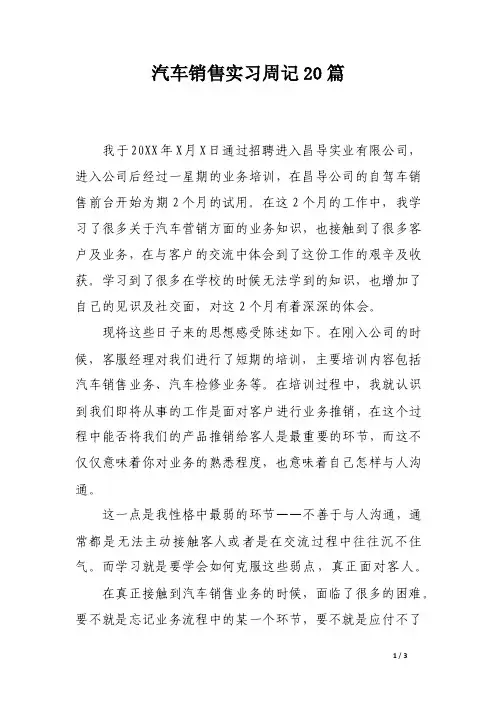 汽车销售实习周记20篇

我于20XX年X月X日通过招聘进入昌导实业有限公司，进入公司后经过一星期的业务培训，在昌导公司的自驾车销售前台开始为期2个月的试用。在这2个月的工作中，我学习了很多关于汽车营销方面的业务知识，也接触到了很多客户及业务，在与客户的交流中体会到了这份工作的艰辛及收获，学习到了很多在学校的时候无法学到的知识，也增加了自己的见识及社交面，对这2个月有着深深的体会。

现将这些日子来的思想感受陈述如下。在刚入公司的时候，客服经理对我们进行了短期的培训，主要培训内容包括汽车销售业务、汽车检修业务等。在培训过程中，我就认识到我们即将从事的工作是面对客户进行业务推销，在这个过程中能否将我们的产品推销给客人是最重要的环节，而这不仅仅意味着你对业务的熟悉程度，也意味着自己怎样与人沟通。

这一点是我性格中最弱的环节——不善于与人沟通，通常都是无法主动接触客人或者是在交流过程中往往沉不住气。而学习就是要学会如何克服这些弱点，真正面对客人。

在真正接触到汽车销售业务的时候，面临了很多的困难，要不就是忘记业务流程中的某一个环节，要不就是应付不了

1 / 3